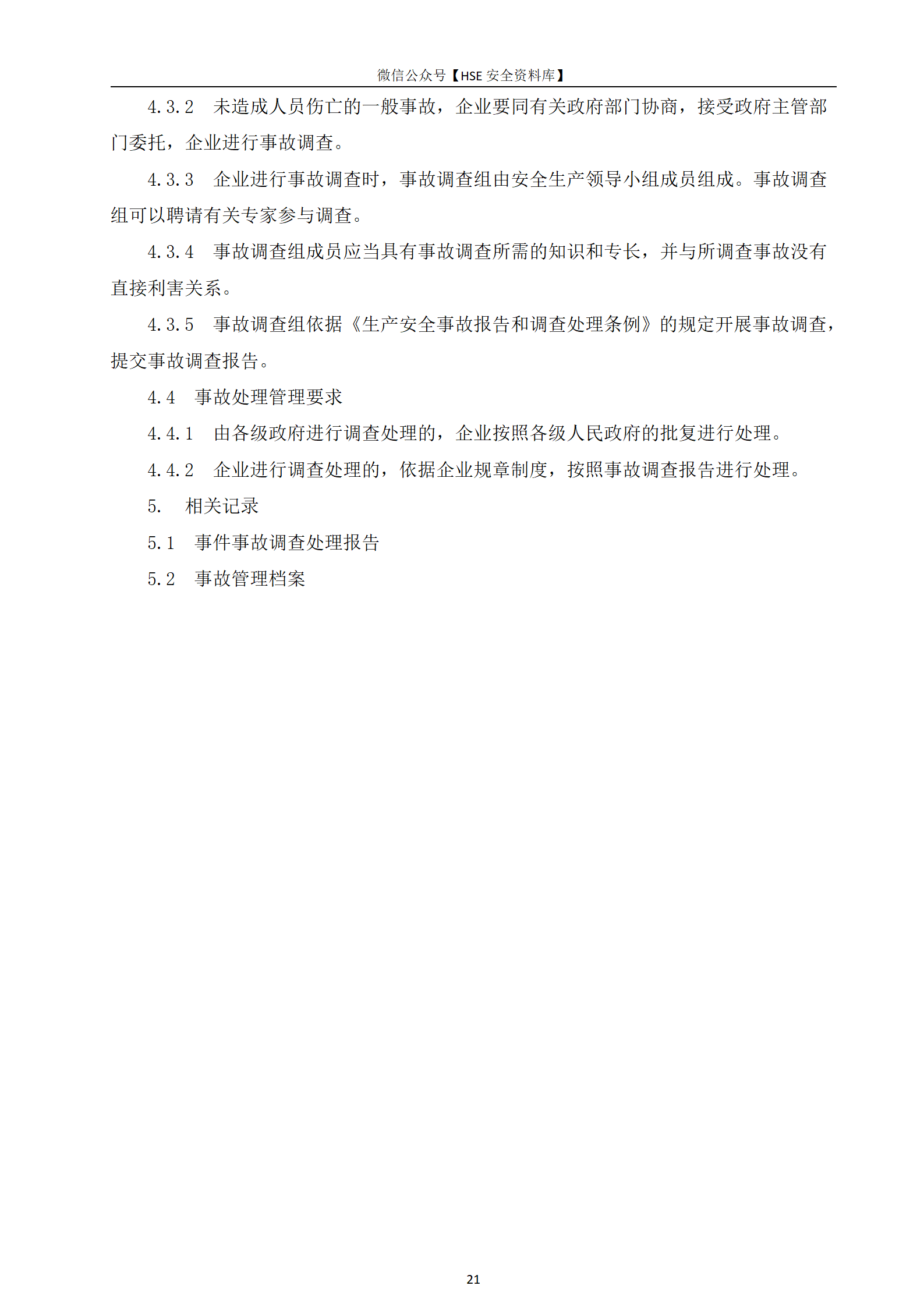 微信公众号【HSE 安全资料库】

4.3.2　未造成人员伤亡的一般事故，企业要同有关政府部门协商，接受政府主管部门委托，企业进行事故调查。

4.3.3　企业进行事故调查时，事故调查组由安全生产领导小组成员组成。事故调查组可以聘请有关专家参与调查。

4.3.4　事故调查组成员应当具有事故调查所需的知识和专长，并与所调查事故没有直接利害关系。

4.3.5　事故调查组依据《生产安全事故报告和调查处理条例》的规定开展事故调查，提交事故调查报告。

4.4　事故处理管理要求

4.4.1　由各级政府进行调查处理的，企业按照各级人民政府的批复进行处理。

4.4.2　企业进行调查处理的，依据企业规章制度，按照事故调查报告进行处理。

5.　相关记录

5.1　事件事故调查处理报告

5.2　事故管理档案

21